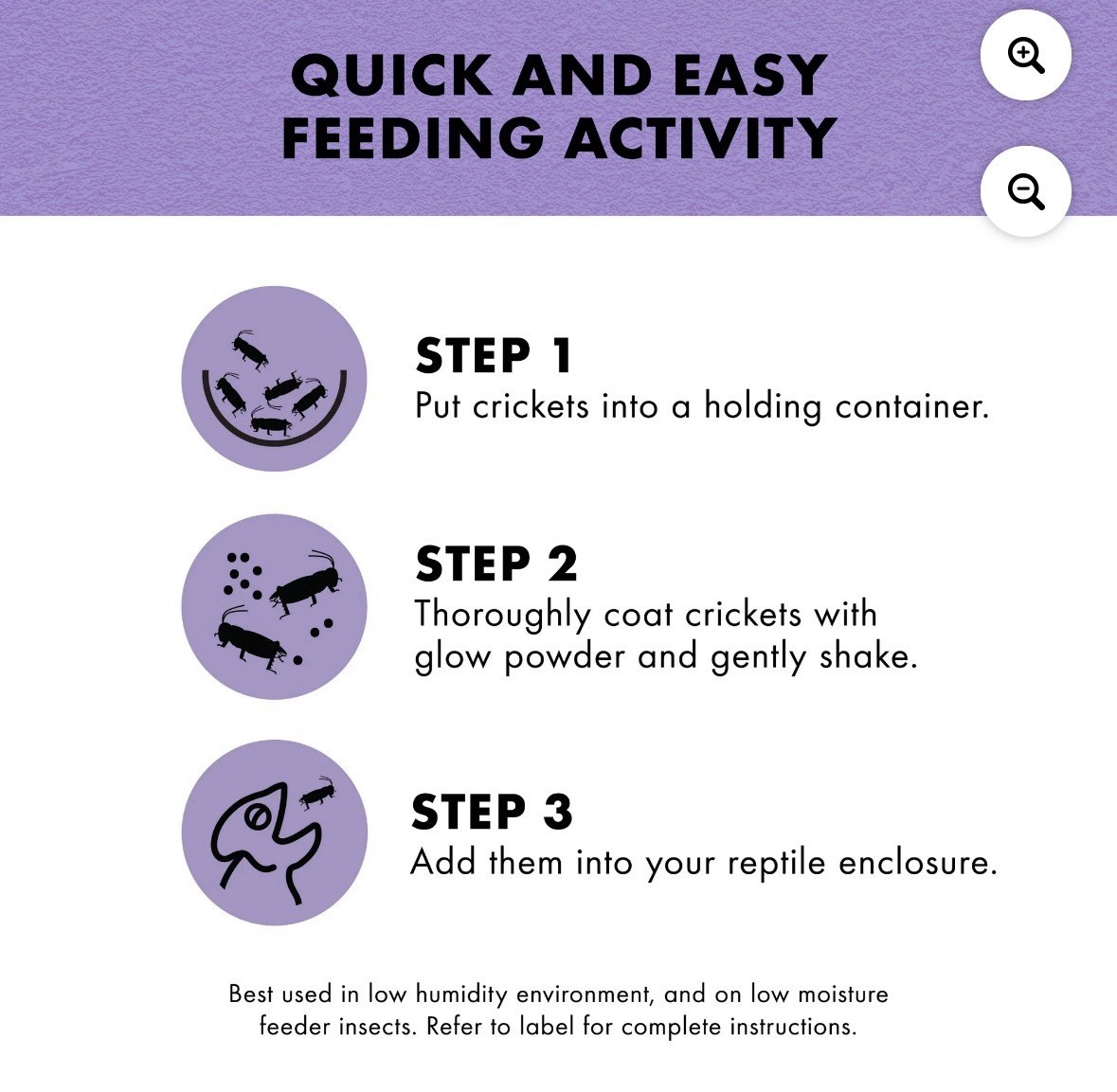 QUICK AND EASY FEEDING ACTIVITY

STEP 1
Put crickets into a holding container.

STEP 2
Thoroughly coat crickets with glow powder and gently shake.

STEP 3
Add them into your reptile enclosure.

Best used in low humidity environment, and on low moisture feeder insects. Refer to label for complete instructions.